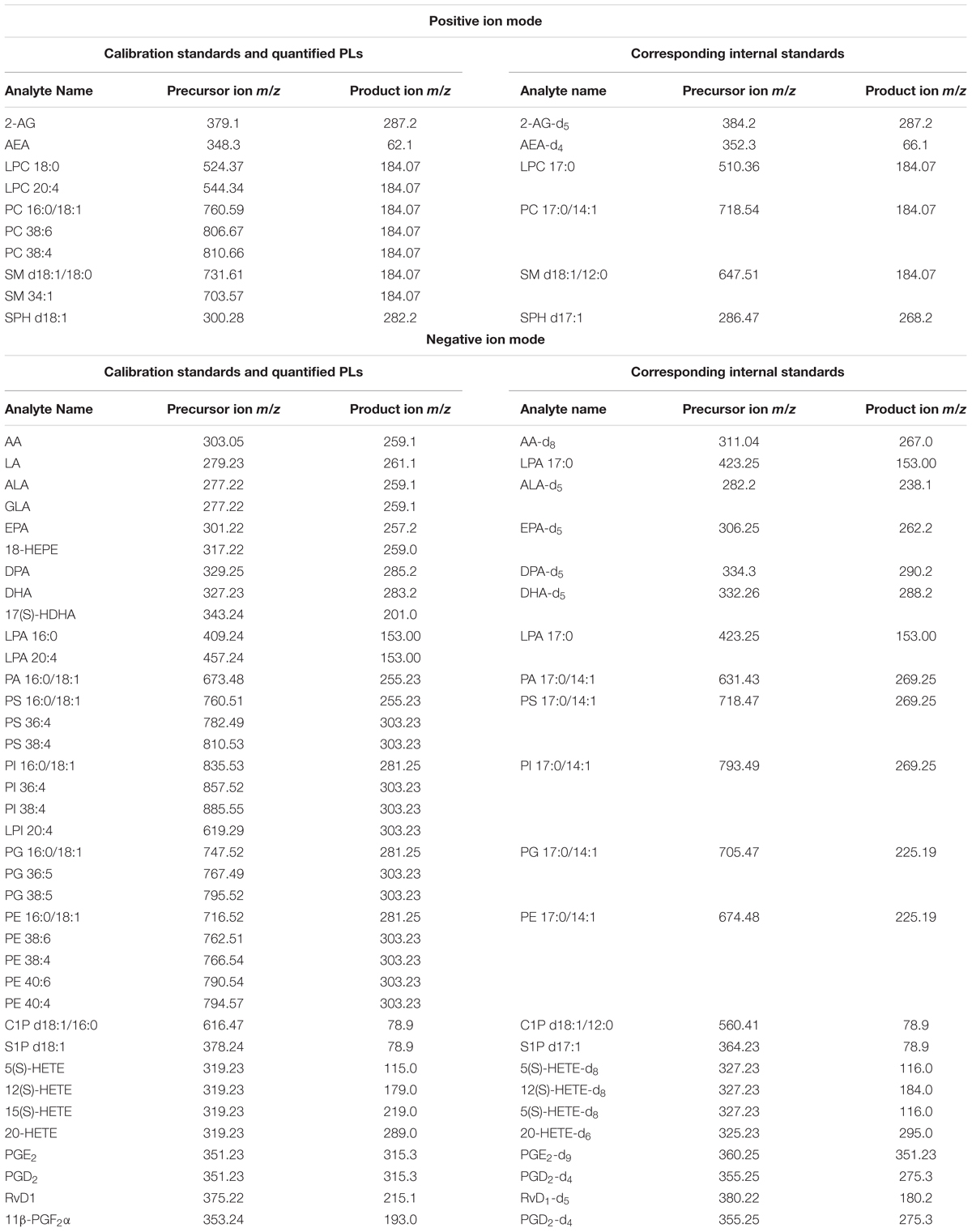 Positive ion mode

| Calibration standards and quantified PLs | | | Corresponding internal standards | | |
|---|---|---|---|---|---|
| Analyte Name | Precursor ion *m/z* | Product ion *m/z* | Analyte name | Precursor ion *m/z* | Product ion *m/z* |
| 2-AG | 379.1 | 287.2 | 2-AG-$d_5$ | 384.2 | 287.2 |
| AEA | 348.3 | 62.1 | AEA-$d_4$ | 352.3 | 66.1 |
| LPC 18:0 | 524.37 | 184.07 | LPC 17:0 | 510.36 | 184.07 |
| LPC 20:4 | 544.34 | 184.07 | | | |
| PC 16:0/18:1 | 760.59 | 184.07 | PC 17:0/14:1 | 718.54 | 184.07 |
| PC 38:6 | 806.67 | 184.07 | | | |
| PC 38:4 | 810.66 | 184.07 | | | |
| SM d18:1/18:0 | 731.61 | 184.07 | SM d18:1/12:0 | 647.51 | 184.07 |
| SM 34:1 | 703.57 | 184.07 | | | |
| SPH d18:1 | 300.28 | 282.2 | SPH d17:1 | 286.47 | 268.2 |

Negative ion mode

| Calibration standards and quantified PLs | | | Corresponding internal standards | | |
|---|---|---|---|---|---|
| Analyte Name | Precursor ion *m/z* | Product ion *m/z* | Analyte name | Precursor ion *m/z* | Product ion *m/z* |
| AA | 303.05 | 259.1 | AA-$d_8$ | 311.04 | 267.0 |
| LA | 279.23 | 261.1 | LPA 17:0 | 423.25 | 153.00 |
| ALA | 277.22 | 259.1 | ALA-$d_5$ | 282.2 | 238.1 |
| GLA | 277.22 | 259.1 | | | |
| EPA | 301.22 | 257.2 | EPA-$d_5$ | 306.25 | 262.2 |
| 18-HEPE | 317.22 | 259.0 | | | |
| DPA | 329.25 | 285.2 | DPA-$d_5$ | 334.3 | 290.2 |
| DHA | 327.23 | 283.2 | DHA-$d_5$ | 332.26 | 288.2 |
| 17(S)-HDHA | 343.24 | 201.0 | | | |
| LPA 16:0 | 409.24 | 153.00 | LPA 17:0 | 423.25 | 153.00 |
| LPA 20:4 | 457.24 | 153.00 | | | |
| PA 16:0/18:1 | 673.48 | 255.23 | PA 17:0/14:1 | 631.43 | 269.25 |
| PS 16:0/18:1 | 760.51 | 255.23 | PS 17:0/14:1 | 718.47 | 269.25 |
| PS 36:4 | 782.49 | 303.23 | | | |
| PS 38:4 | 810.53 | 303.23 | | | |
| PI 16:0/18:1 | 835.53 | 281.25 | PI 17:0/14:1 | 793.49 | 269.25 |
| PI 36:4 | 857.52 | 303.23 | | | |
| PI 38:4 | 885.55 | 303.23 | | | |
| LPI 20:4 | 619.29 | 303.23 | | | |
| PG 16:0/18:1 | 747.52 | 281.25 | PG 17:0/14:1 | 705.47 | 225.19 |
| PG 36:5 | 767.49 | 303.23 | | | |
| PG 38:5 | 795.52 | 303.23 | | | |
| PE 16:0/18:1 | 716.52 | 281.25 | PE 17:0/14:1 | 674.48 | 225.19 |
| PE 38:6 | 762.51 | 303.23 | | | |
| PE 38:4 | 766.54 | 303.23 | | | |
| PE 40:6 | 790.54 | 303.23 | | | |
| PE 40:4 | 794.57 | 303.23 | | | |
| C1P d18:1/16:0 | 616.47 | 78.9 | C1P d18:1/12:0 | 560.41 | 78.9 |
| S1P d18:1 | 378.24 | 78.9 | S1P d17:1 | 364.23 | 78.9 |
| 5(S)-HETE | 319.23 | 115.0 | 5(S)-HETE-$d_8$ | 327.23 | 116.0 |
| 12(S)-HETE | 319.23 | 179.0 | 12(S)-HETE-$d_8$ | 327.23 | 184.0 |
| 15(S)-HETE | 319.23 | 219.0 | 5(S)-HETE-$d_8$ | 327.23 | 116.0 |
| 20-HETE | 319.23 | 289.0 | 20-HETE-$d_6$ | 325.23 | 295.0 |
| $PGE_2$ | 351.23 | 315.3 | $PGE_2$-$d_9$ | 360.25 | 351.23 |
| $PGD_2$ | 351.23 | 315.3 | $PGD_2$-$d_4$ | 355.25 | 275.3 |
| RvD1 | 375.22 | 215.1 | $RvD_1$-$d_5$ | 380.22 | 180.2 |
| 11β-$PGF_2α$ | 353.24 | 193.0 | $PGD_2$-$d_4$ | 355.25 | 275.3 |